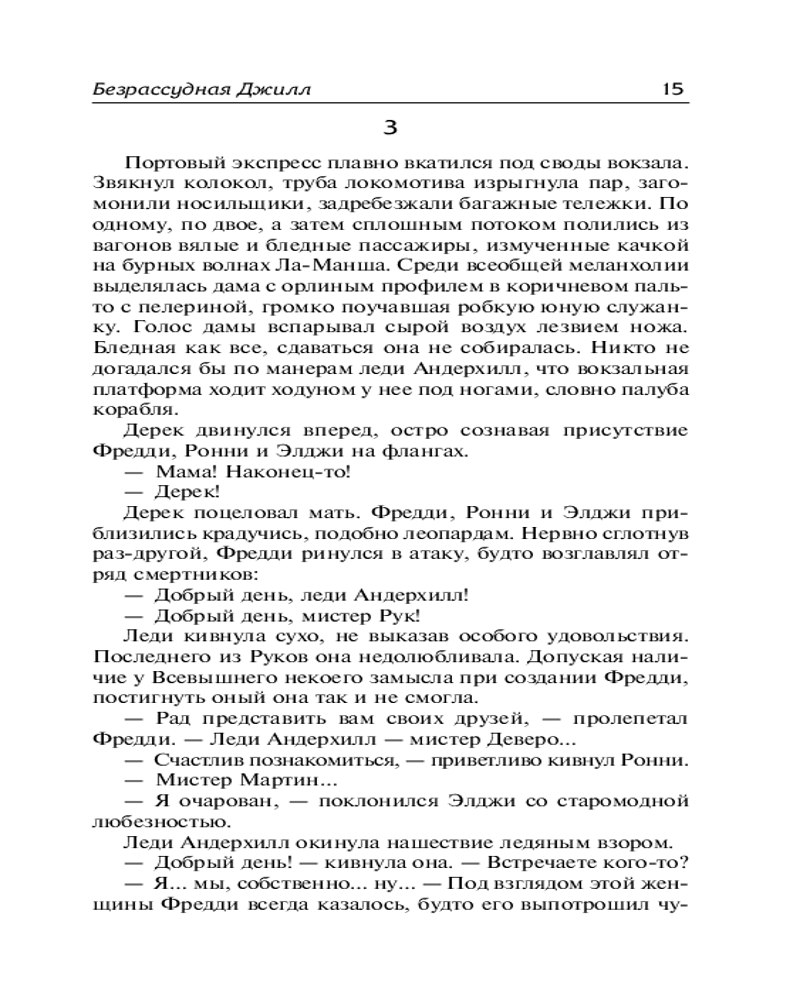 Безрассудная Джилл 15

3

Портовый экспресс плавно вкатился под своды вокзала. Звякнул колокол, труба локомотива изрыгнула пар, загомонили носильщики, задребезжали багажные тележки. По одному, по двое, а затем сплошным потоком полились из вагонов вялые и бледные пассажиры, измученные качкой на бурных волнах Ла-Манша. Среди всеобщей меланхолии выделялась дама с орлиным профилем в коричневом пальто с пелериной, громко поучавшая робкую юную служанку. Голос дамы вспарывал сырой воздух лезвием ножа. Бледная как все, сдаваться она не собиралась. Никто не догадался бы по манерам леди Андерхилл, что вокзальная платформа ходит ходуном у нее под ногами, словно палуба корабля.

Дерек двинулся вперед, остро сознавая присутствие Фредди, Ронни и Элджи на флангах.

— Мама! Наконец-то!

— Дерек!

Дерек поцеловал мать. Фредди, Ронни и Элджи приблизились крадучись, подобно леопардам. Нервно сглотнув раз-другой, Фредди ринулся в атаку, будто возглавлял отряд смертников:

— Добрый день, леди Андерхилл!

— Добрый день, мистер Рук!

Леди кивнула сухо, не выказав особого удовольствия. Последнего из Руков она недолюбливала. Допуская наличие у Всевышнего некоего замысла при создании Фредди, постигнуть оный она так и не смогла.

— Рад представить вам своих друзей, — пролепетал Фредди. — Леди Андерхилл — мистер Деверо...

— Счастлив познакомиться, — приветливо кивнул Ронни.

— Мистер Мартин...

— Я очарован, — поклонился Элджи со старомодной любезностью.

Леди Андерхилл окинула нашествие ледяным взором.

— Добрый день! — кивнула она. — Встречаете кого-то?

— Я... мы, собственно... ну... — Под взглядом этой женщины Фредди всегда казалось, будто его выпотрошил чу-